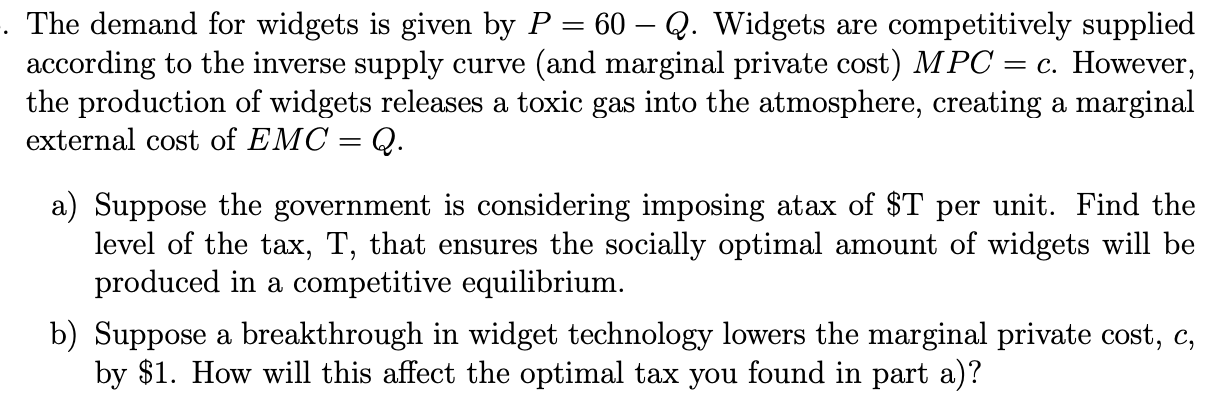 . The demand for widgets is given by $P = 60 - Q$. Widgets are competitively supplied according to the inverse supply curve (and marginal private cost) $MPC = c$. However, the production of widgets releases a toxic gas into the atmosphere, creating a marginal external cost of $EMC = Q$.

a) Suppose the government is considering imposing atax of \$T per unit. Find the level of the tax, T, that ensures the socially optimal amount of widgets will be produced in a competitive equilibrium.

b) Suppose a breakthrough in widget technology lowers the marginal private cost, $c$, by \$1. How will this affect the optimal tax you found in part a)?